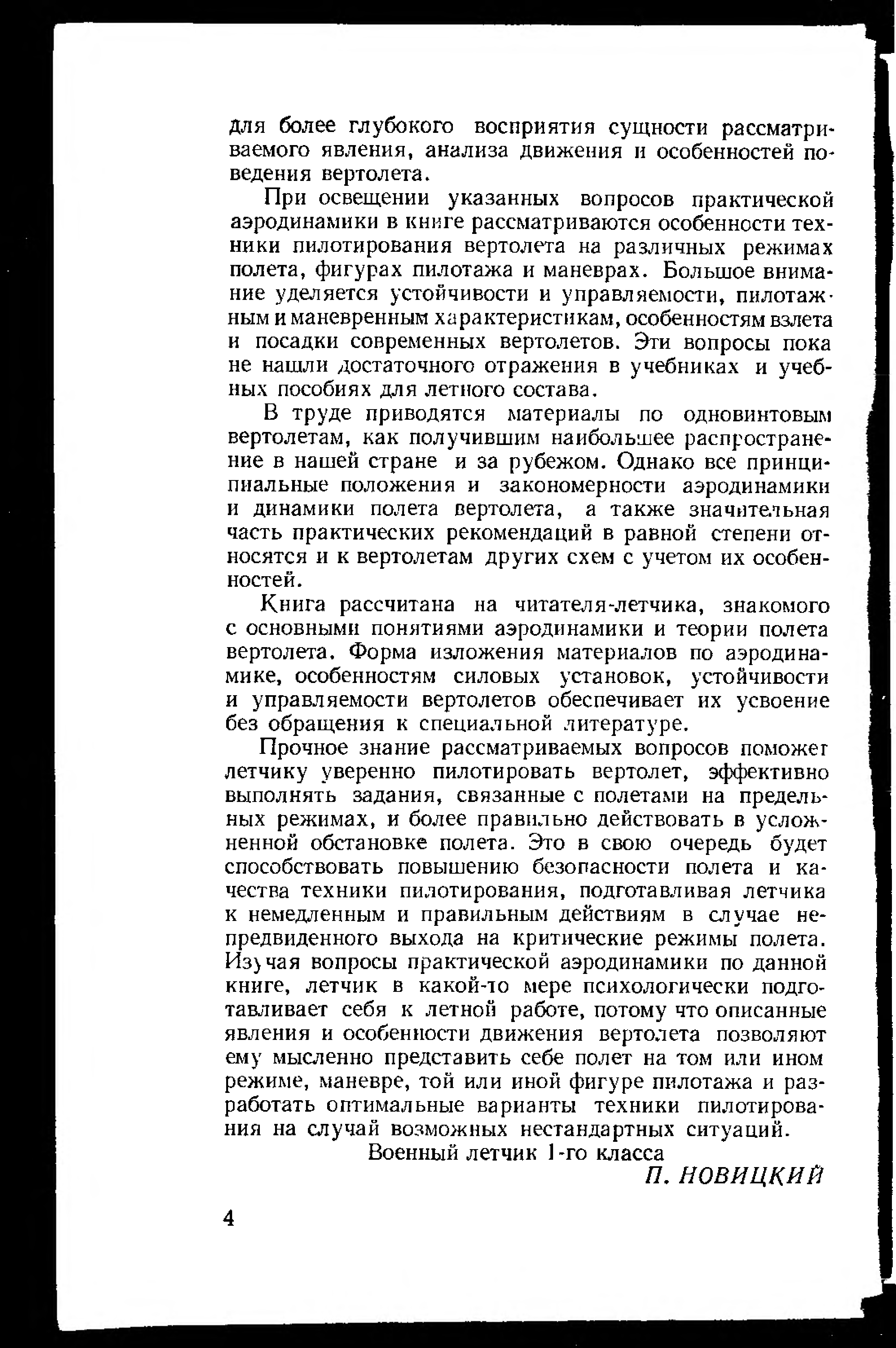 для более глубокого восприятия сущности рассматриваемого явления, анализа движения и особенностей поведения вертолета.

При освещении указанных вопросов практической аэродинамики в книге рассматриваются особенности техники пилотирования вертолета на различных режимах полета, фигурах пилотажа и маневрах. Большое внимание уделяется устойчивости и управляемости, пилотажным и маневренным характеристикам, особенностям взлета и посадки современных вертолетов. Эти вопросы пока не нашли достаточного отражения в учебниках и учебных пособиях для летного состава.

В труде приводятся материалы по одновинтовым вертолетам, как получившим наибольшее распространение в нашей стране и за рубежом. Однако все принципиальные положения и закономерности аэродинамики и динамики полета вертолета, а также значительная часть практических рекомендаций в равной степени относятся и к вертолетам других схем с учетом их особенностей.

Книга рассчитана на читателя-летчика, знакомого с основными понятиями аэродинамики и теории полета вертолета. Форма изложения материалов по аэродинамике, особенностям силовых установок, устойчивости и управляемости вертолетов обеспечивает их усвоение без обращения к специальной литературе.

Прочное знание рассматриваемых вопросов поможет летчику уверенно пилотировать вертолет, эффективно выполнять задания, связанные с полетами на предельных режимах, и более правильно действовать в усложненной обстановке полета. Это в свою очередь будет способствовать повышению безопасности полета и качества техники пилотирования, подготавливая летчика к немедленным и правильным действиям в случае непредвиденного выхода на критические режимы полета. Изучая вопросы практической аэродинамики по данной книге, летчик в какой-то мере психологически подготавливает себя к летной работе, потому что описанные явления и особенности движения вертолета позволяют ему мысленно представить себе полет на том или ином режиме, маневре, той или иной фигуре пилотажа и разработать оптимальные варианты техники пилотирования на случай возможных нестандартных ситуаций.

Военный летчик 1-го класса

П. НОВИЦКИЙ

4